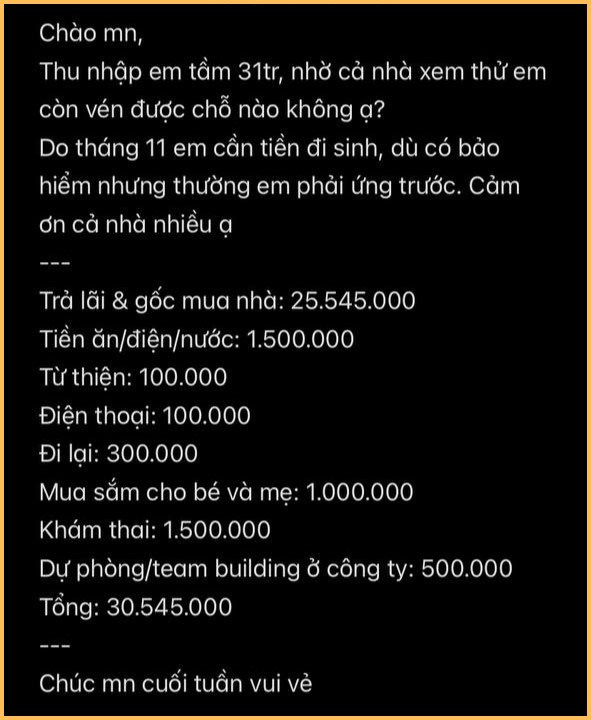 Chào mn,
Thu nhập em tầm 31tr, nhờ cả nhà xem thử em còn vén được chỗ nào không ạ?
Do tháng 11 em cần tiền đi sinh, dù có bảo hiểm nhưng thường em phải ứng trước. Cảm ơn cả nhà nhiều ạ
---
Trả lãi & gốc mua nhà: 25.545.000
Tiền ăn/điện/nước: 1.500.000
Từ thiện: 100.000
Điện thoại: 100.000
Đi lại: 300.000
Mua sắm cho bé và mẹ: 1.000.000
Khám thai: 1.500.000
Dự phòng/team building ở công ty: 500.000
Tổng: 30.545.000
---
Chúc mn cuối tuần vui vẻ